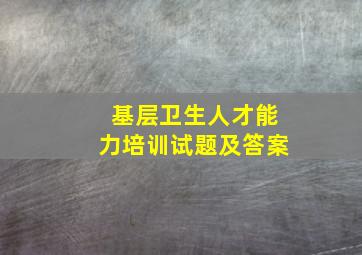 基层卫生人才能力培训试题及答案